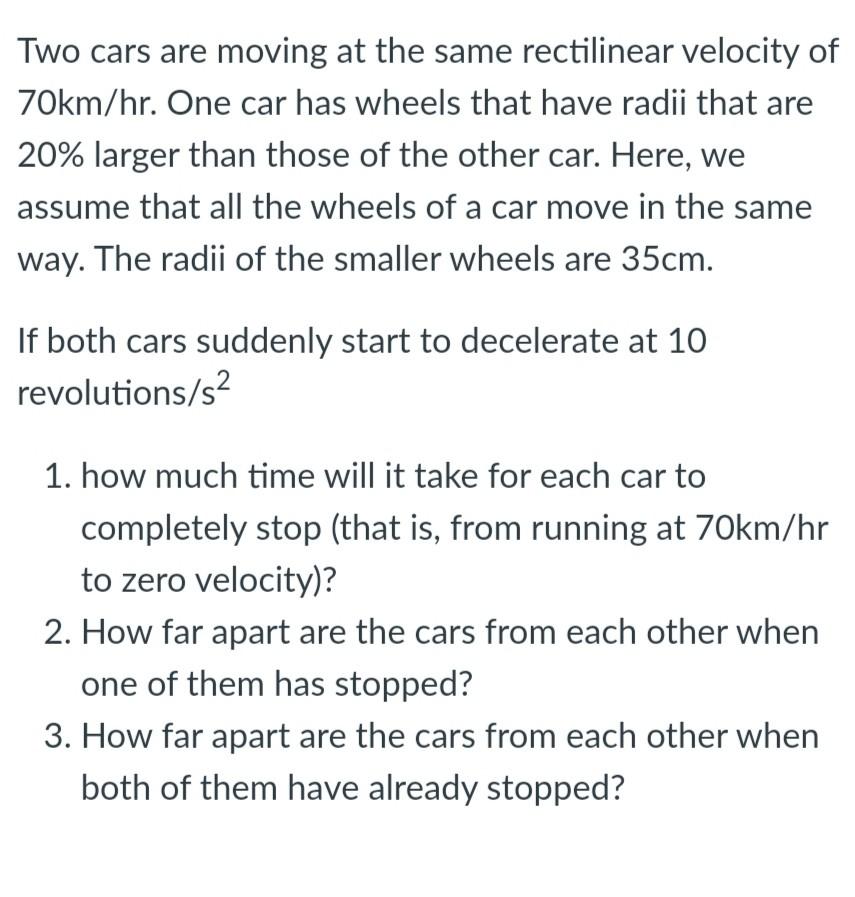 Two cars are moving at the same rectilinear velocity of 70km/hr. One car has wheels that have radii that are 20% larger than those of the other car. Here, we assume that all the wheels of a car move in the same way. The radii of the smaller wheels are 35cm.

If both cars suddenly start to decelerate at 10 revolutions/$s^2$

1. how much time will it take for each car to completely stop (that is, from running at 70km/hr to zero velocity)?
2. How far apart are the cars from each other when one of them has stopped?
3. How far apart are the cars from each other when both of them have already stopped?